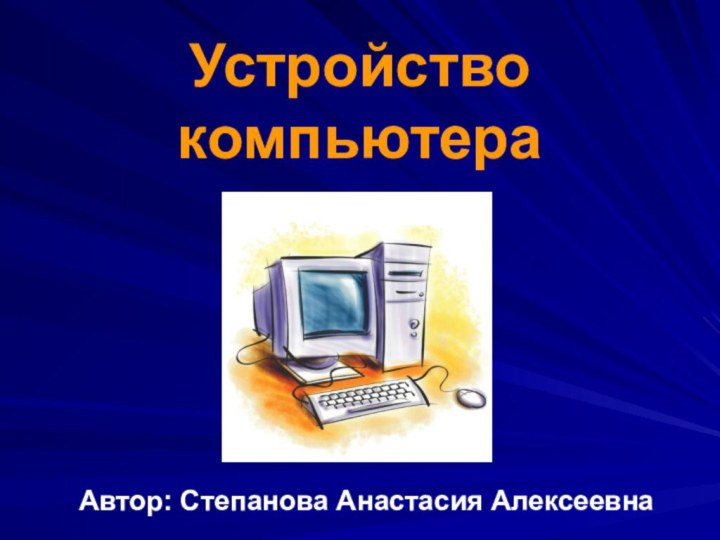 Устройство компьютера

Автор: Степанова Анастасия Алексеевна